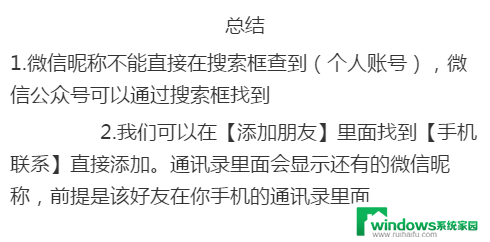 总结

1.微信昵称不能直接在搜索框查到（个人账号），微信公众号可以通过搜索框找到

2.我们可以在【添加朋友】里面找到【手机联系】直接添加。通讯录里面会显示还有的微信昵称，前提是该好友在你手机的通讯录里面

windows系统家园
www.ruihaifu.com